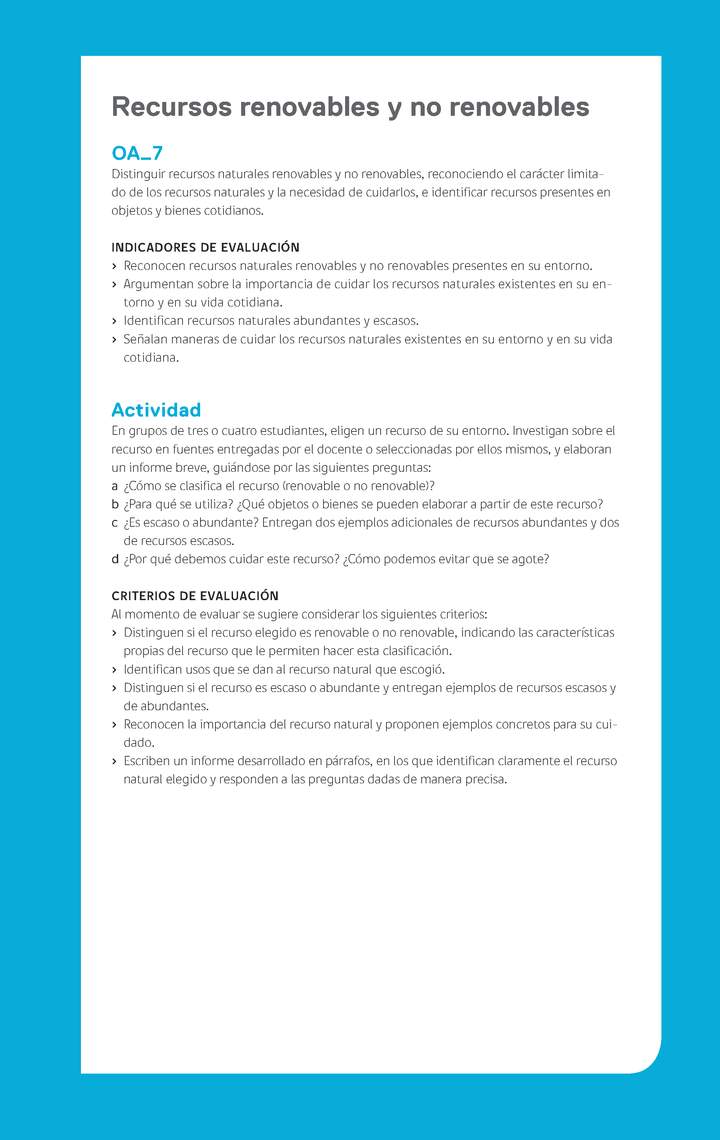 Recursos renovables y no renovables

OA_7
Distinguir recursos naturales renovables y no renovables, reconociendo el carácter limitado de los recursos naturales y la necesidad de cuidarlos, e identificar recursos presentes en objetos y bienes cotidianos.

INDICADORES DE EVALUACIÓN
› Reconocen recursos naturales renovables y no renovables presentes en su entorno.
› Argumentan sobre la importancia de cuidar los recursos naturales existentes en su entorno y en su vida cotidiana.
› Identifican recursos naturales abundantes y escasos.
› Señalan maneras de cuidar los recursos naturales existentes en su entorno y en su vida cotidiana.

Actividad
En grupos de tres o cuatro estudiantes, eligen un recurso de su entorno. Investigan sobre el recurso en fuentes entregadas por el docente o seleccionadas por ellos mismos, y elaboran un informe breve, guiándose por las siguientes preguntas:
a ¿Cómo se clasifica el recurso (renovable o no renovable)?
b ¿Para qué se utiliza? ¿Qué objetos o bienes se pueden elaborar a partir de este recurso?
c ¿Es escaso o abundante? Entregan dos ejemplos adicionales de recursos abundantes y dos de recursos escasos.
d ¿Por qué debemos cuidar este recurso? ¿Cómo podemos evitar que se agote?

CRITERIOS DE EVALUACIÓN
Al momento de evaluar se sugiere considerar los siguientes criterios:
› Distinguen si el recurso elegido es renovable o no renovable, indicando las características propias del recurso que le permiten hacer esta clasificación.
› Identifican usos que se dan al recurso natural que escogió.
› Distinguen si el recurso es escaso o abundante y entregan ejemplos de recursos escasos y de abundantes.
› Reconocen la importancia del recurso natural y proponen ejemplos concretos para su cuidado.
› Escriben un informe desarrollado en párrafos, en los que identifican claramente el recurso natural elegido y responden a las preguntas dadas de manera precisa.